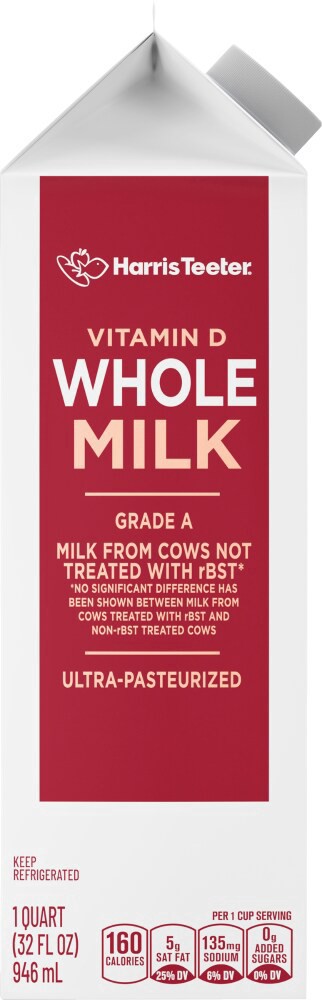 Harris Teeter

VITAMIN D
WHOLE
MILK

GRADE A

MILK FROM COWS NOT TREATED WITH rBST*
*NO SIGNIFICANT DIFFERENCE HAS BEEN SHOWN BETWEEN MILK FROM COWS TREATED WITH rBST AND NON-rBST TREATED COWS

ULTRA-PASTEURIZED

KEEP REFRIGERATED

1 QUART (32 FL OZ) 946 mL

PER 1 CUP SERVING

160 CALORIES

5g SAT FAT 25% DV

135mg SODIUM 6% DV

0g ADDED SUGARS 0% DV